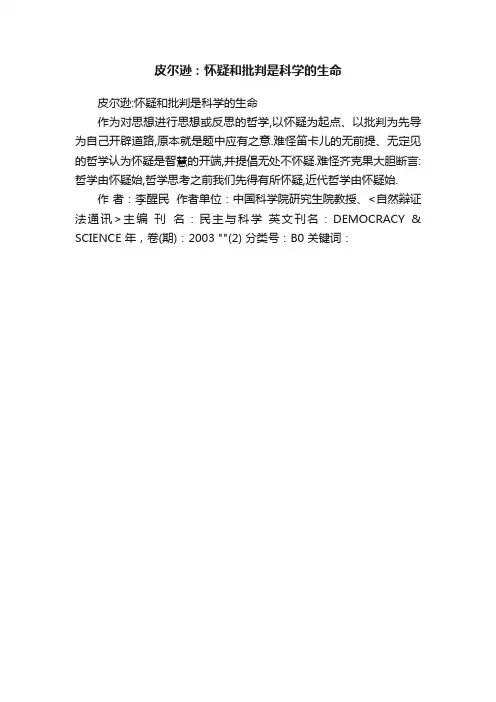 皮尔逊：怀疑和批判是科学的生命

皮尔逊:怀疑和批判是科学的生命

作为对思想进行思想或反思的哲学,以怀疑为起点、以批判为先导为自己开辟道路,原本就是题中应有之意.难怪笛卡儿的无前提、无定见的哲学认为怀疑是智慧的开端,并提倡无处不怀疑.难怪齐克果大胆断言:哲学由怀疑始,哲学思考之前我们先得有所怀疑,近代哲学由怀疑始.

作 者：李醒民 作者单位：中国科学院研究生院教授、<自然辩证法通讯>主编 刊 名：民主与科学 英文刊名：DEMOCRACY & SCIENCE 年，卷(期)：2003 ""(2) 分类号：B0 关键词：